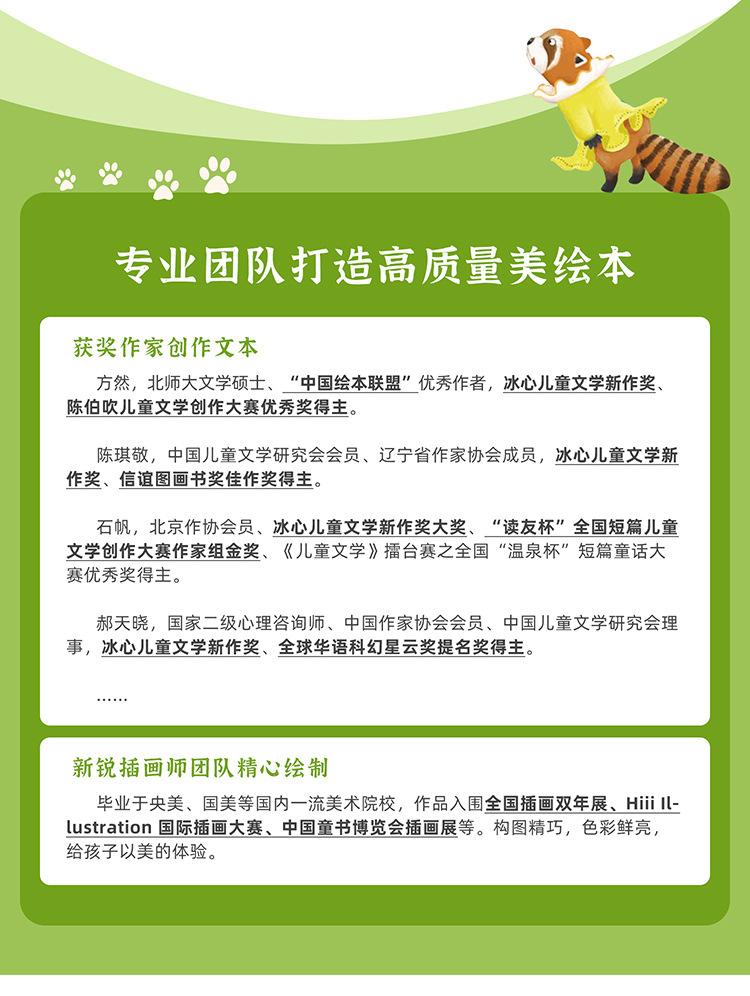 专业团队打造高质量美绘本

获奖作家创作文本

方然，北师大文学硕士、“中国绘本联盟”优秀作者，冰心儿童文学新作奖、陈伯吹儿童文学创作大赛优秀奖得主。

陈琪敬，中国儿童文学研究会会员、辽宁省作家协会成员，冰心儿童文学新作奖、信谊图画书奖佳作奖得主。

石帆，北京作协会员、冰心儿童文学新作奖大奖、“读友杯”全国短篇儿童文学创作大赛作家组金奖、《儿童文学》擂台赛之全国“温泉杯”短篇童话大赛优秀奖得主。

郝天晓，国家二级心理咨询师、中国作家协会会员、中国儿童文学研究会理事，冰心儿童文学新作奖、全球华语科幻星云奖提名奖得主。

......

新锐插画师团队精心绘制

毕业于央美、国美等国内一流美术院校，作品入围全国插画双年展、Hiii Illustration国际插画大赛、中国童书博览会插画展等。构图精巧，色彩鲜亮，给孩子以美的体验。